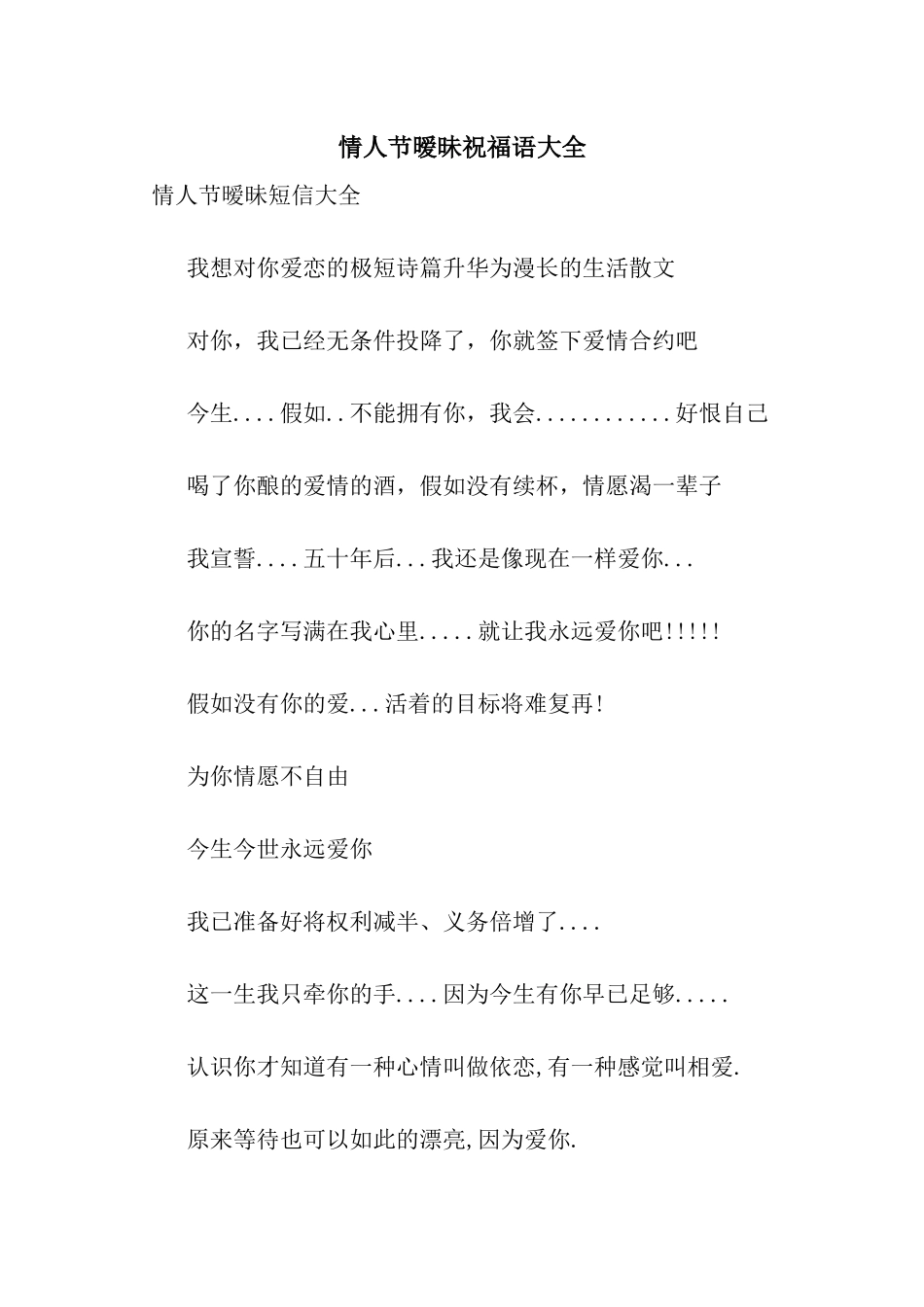 情人节暧昧祝福语大全

情人节暧昧短信大全

我想对你爱恋的极短诗篇升华为漫长的生活散文

对你，我已经无条件投降了，你就签下爱情合约吧

今生....假如..不能拥有你，我会............好恨自己

喝了你酿的爱情的酒，假如没有续杯，情愿渴一辈子

我宣誓....五十年后...我还是像现在一样爱你...

你的名字写满在我心里.....就让我永远爱你吧!!!!!

假如没有你的爱...活着的目标将难复再!

为你情愿不自由

今生今世永远爱你

我已准备好将权利减半、义务倍增了....

这一生我只牵你的手....因为今生有你早已足够.....

认识你才知道有一种心情叫做依恋,有一种感觉叫相爱.

原来等待也可以如此的漂亮,因为爱你.